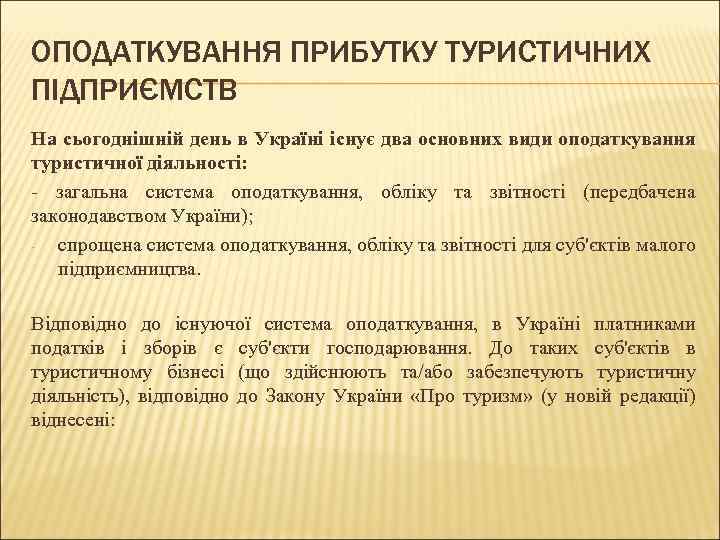 ОПОДАТКУВАННЯ ПРИБУТКУ ТУРИСТИЧНИХ ПІДПРИЄМСТВ

На сьогоднішній день в Україні існує два основних види оподаткування туристичної діяльності:

- загальна система оподаткування, обліку та звітності (передбачена законодавством України);

- спрощена система оподаткування, обліку та звітності для суб'єктів малого підприємництва.

Відповідно до існуючої система оподаткування, в Україні платниками податків і зборів є суб'єкти господарювання. До таких суб'єктів в туристичному бізнесі (що здійснюють та/або забезпечують туристичну діяльність), відповідно до Закону України «Про туризм» (у новій редакції) віднесені: